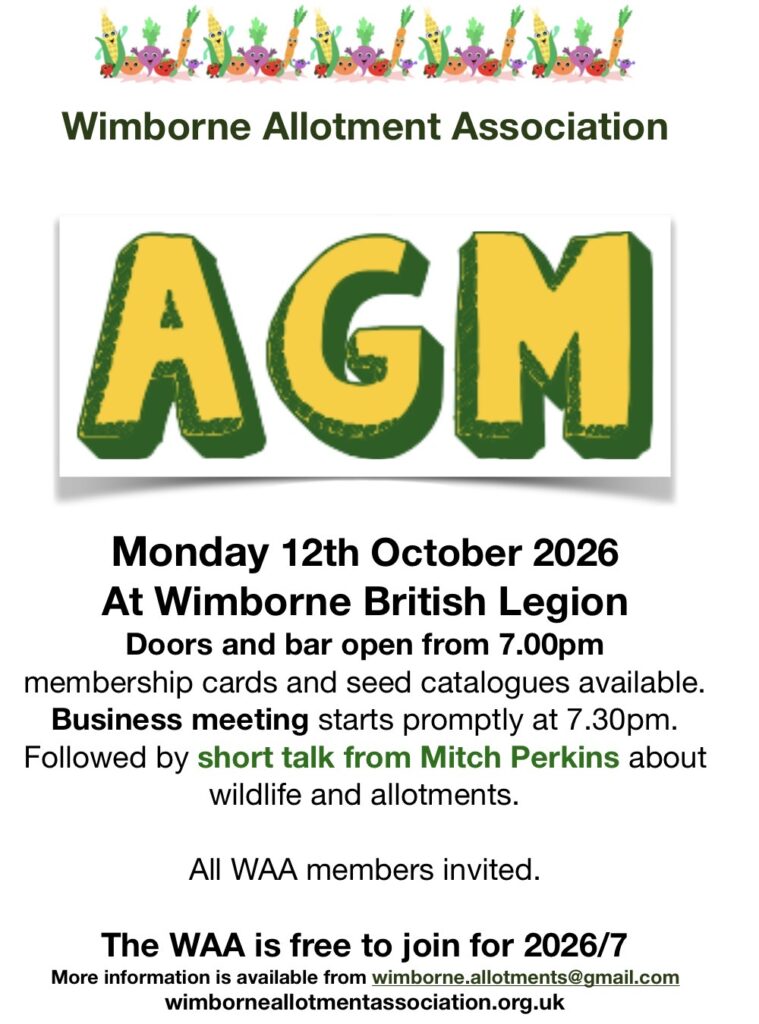 Wimborne Allotment Association

AGM

Monday 12th October 2026
At Wimborne British Legion
Doors and bar open from 7.00pm
membership cards and seed catalogues available.
Business meeting starts promptly at 7.30pm.
Followed by short talk from Mitch Perkins about wildlife and allotments.

All WAA members invited.

The WAA is free to join for 2026/7
More information is available from wimborne.allotments@gmail.com
wimborneallotmentassociation.org.uk